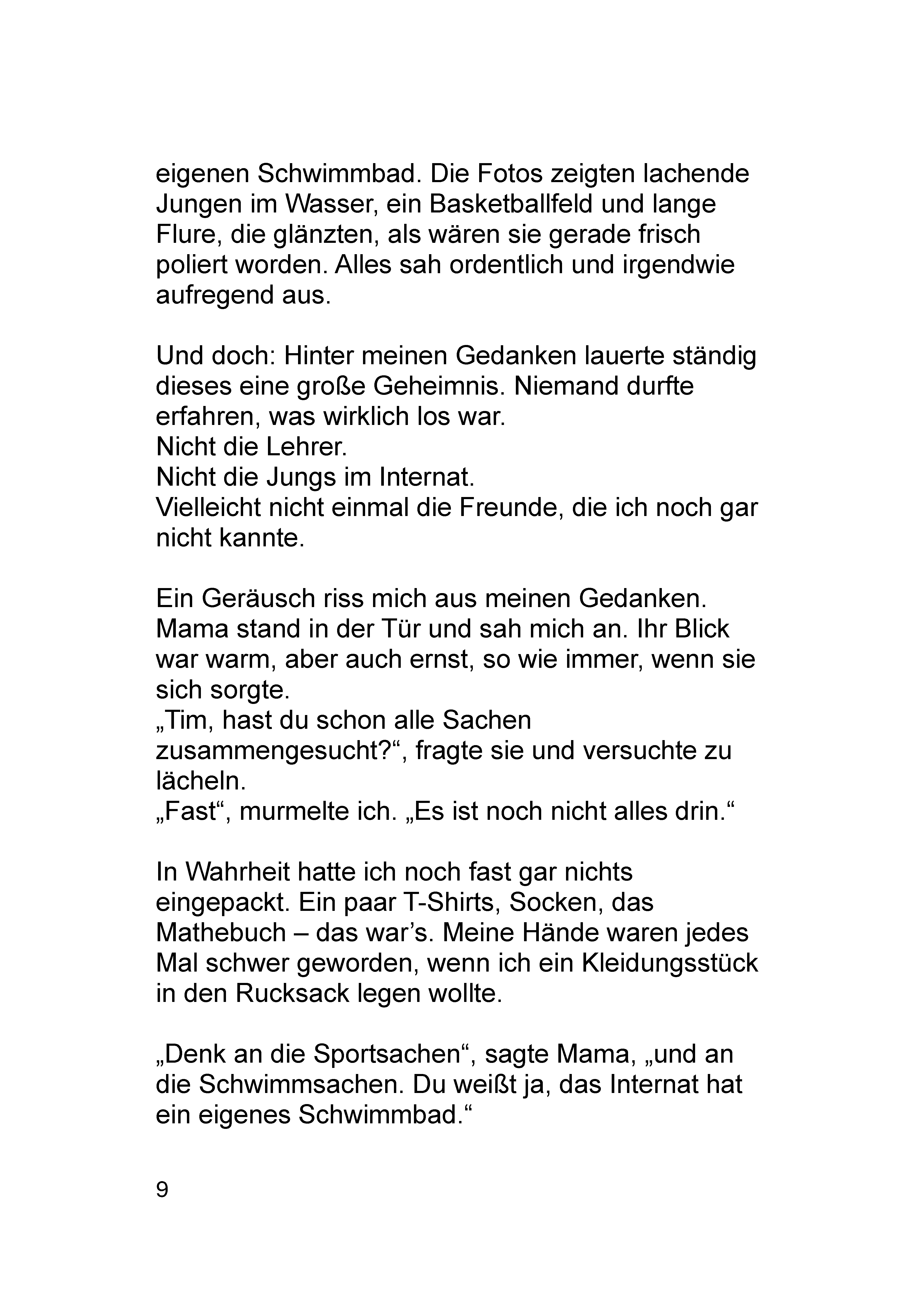 eigenen Schwimmbad. Die Fotos zeigten lachende Jungen im Wasser, ein Basketballfeld und lange Flure, die glänzten, als wären sie gerade frisch poliert worden. Alles sah ordentlich und irgendwie aufregend aus.

Und doch: Hinter meinen Gedanken lauerte ständig dieses eine große Geheimnis. Niemand durfte erfahren, was wirklich los war.
Nicht die Lehrer.
Nicht die Jungs im Internat.
Vielleicht nicht einmal die Freunde, die ich noch gar nicht kannte.

Ein Geräusch riss mich aus meinen Gedanken. Mama stand in der Tür und sah mich an. Ihr Blick war warm, aber auch ernst, so wie immer, wenn sie sich sorgte.
„Tim, hast du schon alle Sachen zusammengesucht?“, fragte sie und versuchte zu lächeln.
„Fast“, murmelte ich. „Es ist noch nicht alles drin.“

In Wahrheit hatte ich noch fast gar nichts eingepackt. Ein paar T-Shirts, Socken, das Mathebuch – das war’s. Meine Hände waren jedes Mal schwer geworden, wenn ich ein Kleidungsstück in den Rucksack legen wollte.

„Denk an die Sportsachen“, sagte Mama, „und an die Schwimmsachen. Du weißt ja, das Internat hat ein eigenes Schwimmbad.“

9